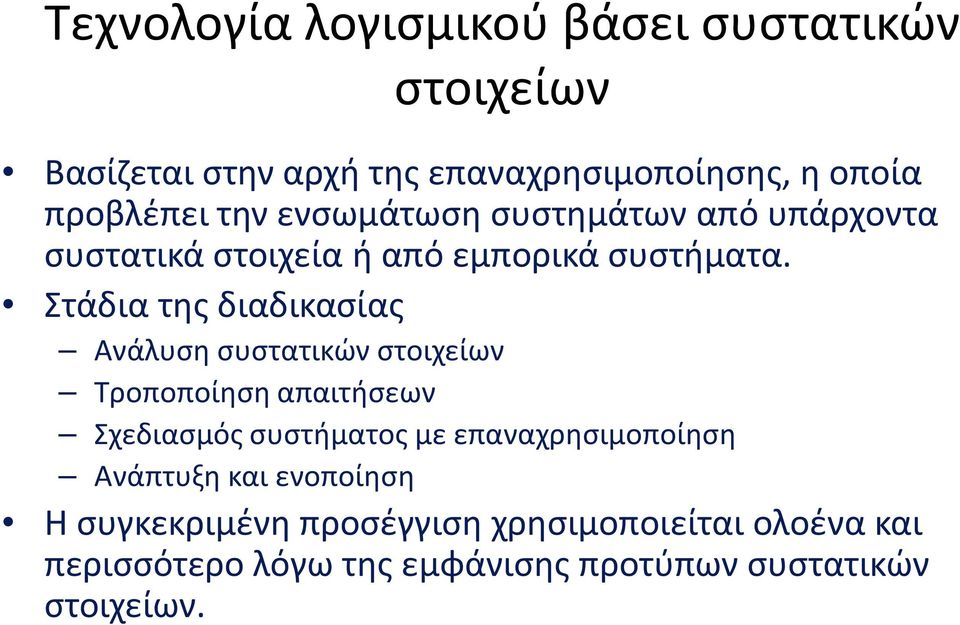 Τεχνολογία λογισμικού βάσει συστατικών στοιχείων

• Βασίζεται στην αρχή της επαναχρησιμοποίησης, η οποία προβλέπει την ενσωμάτωση συστημάτων από υπάρχοντα συστατικά στοιχεία ή από εμπορικά συστήματα.
• Στάδια της διαδικασίας
– Ανάλυση συστατικών στοιχείων
– Τροποποίηση απαιτήσεων
– Σχεδιασμός συστήματος με επαναχρησιμοποίηση
– Ανάπτυξη και ενοποίηση
• Η συγκεκριμένη προσέγγιση χρησιμοποιείται ολοένα και περισσότερο λόγω της εμφάνισης προτύπων συστατικών στοιχείων.